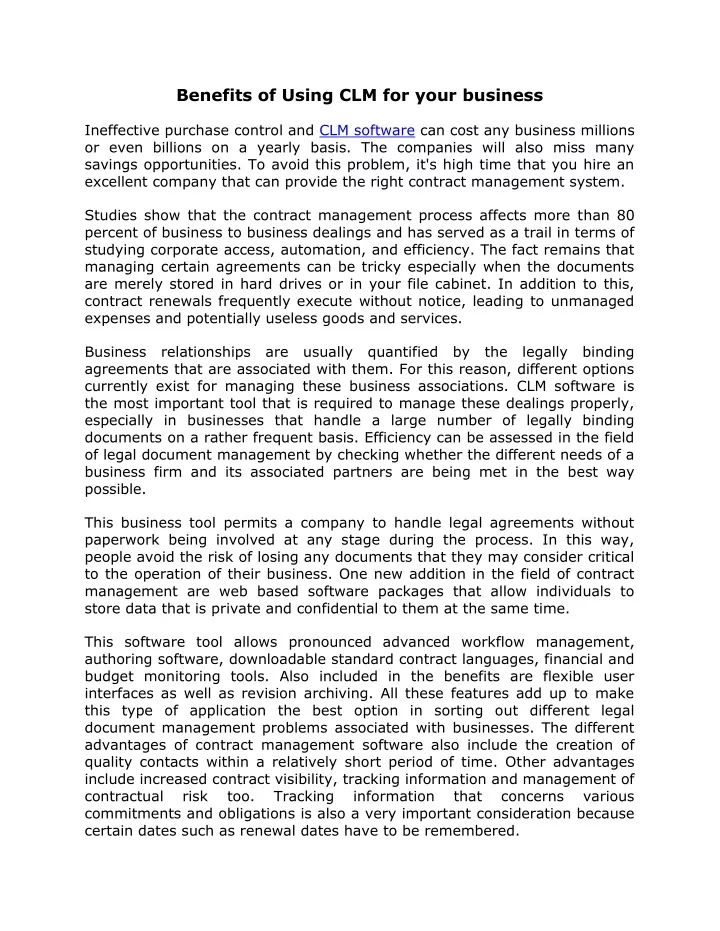 Benefits of Using CLM for your business

Ineffective purchase control and CLM software can cost any business millions or even billions on a yearly basis. The companies will also miss many savings opportunities. To avoid this problem, it's high time that you hire an excellent company that can provide the right contract management system.

Studies show that the contract management process affects more than 80 percent of business to business dealings and has served as a trail in terms of studying corporate access, automation, and efficiency. The fact remains that managing certain agreements can be tricky especially when the documents are merely stored in hard drives or in your file cabinet. In addition to this, contract renewals frequently execute without notice, leading to unmanaged expenses and potentially useless goods and services.

Business relationships are usually quantified by the legally binding agreements that are associated with them. For this reason, different options currently exist for managing these business associations. CLM software is the most important tool that is required to manage these dealings properly, especially in businesses that handle a large number of legally binding documents on a rather frequent basis. Efficiency can be assessed in the field of legal document management by checking whether the different needs of a business firm and its associated partners are being met in the best way possible.

This business tool permits a company to handle legal agreements without paperwork being involved at any stage during the process. In this way, people avoid the risk of losing any documents that they may consider critical to the operation of their business. One new addition in the field of contract management are web based software packages that allow individuals to store data that is private and confidential to them at the same time.

This software tool allows pronounced advanced workflow management, authoring software, downloadable standard contract languages, financial and budget monitoring tools. Also included in the benefits are flexible user interfaces as well as revision archiving. All these features add up to make this type of application the best option in sorting out different legal document management problems associated with businesses. The different advantages of contract management software also include the creation of quality contacts within a relatively short period of time. Other advantages include increased contract visibility, tracking information and management of contractual risk too. Tracking information that concerns various commitments and obligations is also a very important consideration because certain dates such as renewal dates have to be remembered.